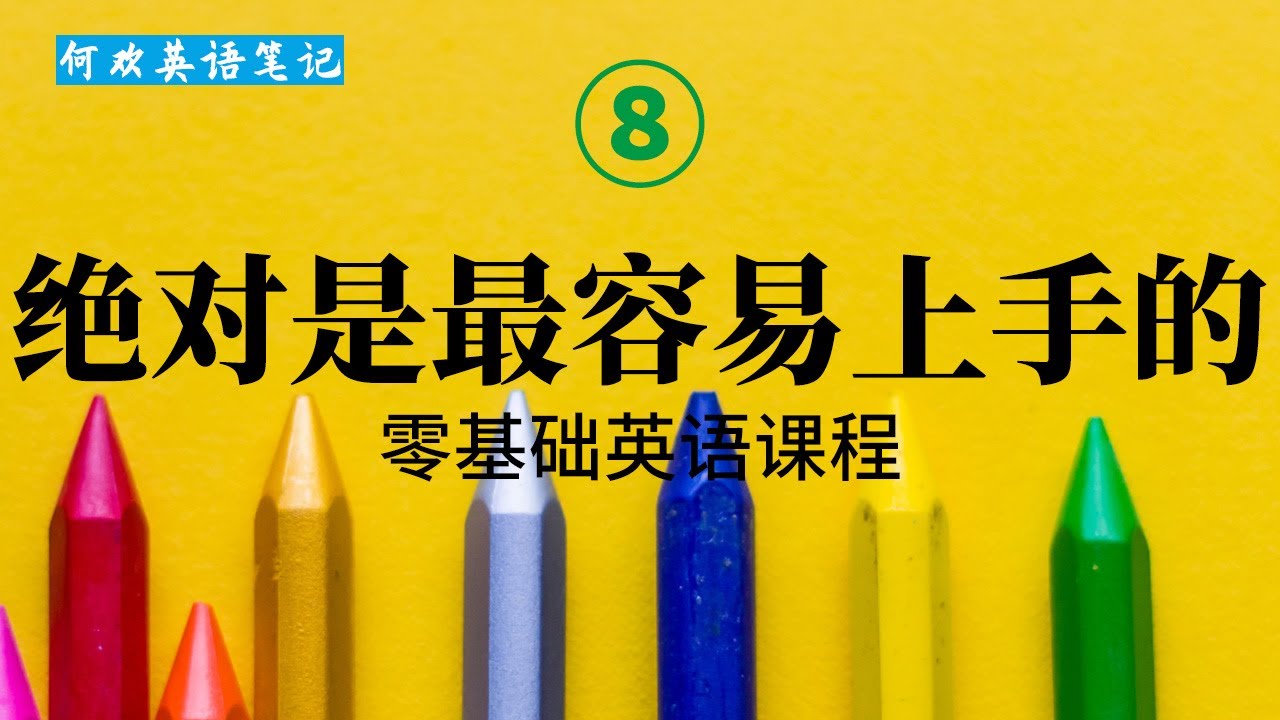 何欢英语笔记

⑧

绝对是最容易上手的

零基础英语课程